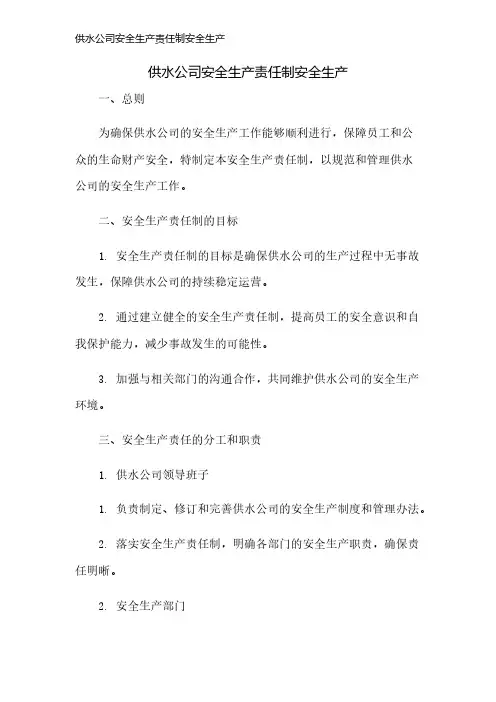 供水公司安全生产责任制安全生产

供水公司安全生产责任制安全生产

一、总则

为确保供水公司的安全生产工作能够顺利进行，保障员工和公众的生命财产安全，特制定本安全生产责任制，以规范和管理供水公司的安全生产工作。

二、安全生产责任制的目标

1. 安全生产责任制的目标是确保供水公司的生产过程中无事故发生，保障供水公司的持续稳定运营。

2. 通过建立健全的安全生产责任制，提高员工的安全意识和自我保护能力，减少事故发生的可能性。

3. 加强与相关部门的沟通合作，共同维护供水公司的安全生产环境。

三、安全生产责任的分工和职责

1. 供水公司领导班子

1. 负责制定、修订和完善供水公司的安全生产制度和管理办法。

2. 落实安全生产责任制，明确各部门的安全生产职责，确保责任明晰。

2. 安全生产部门